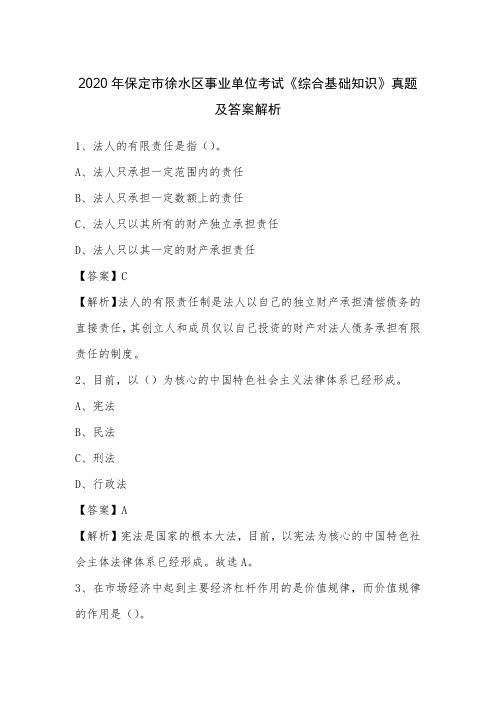 2020年保定市徐水区事业单位考试《综合基础知识》真题及答案解析

1、法人的有限责任是指（）。

A、法人只承担一定范围内的责任

B、法人只承担一定数额上的责任

C、法人只以其所有的财产独立承担责任

D、法人只以其一定的财产承担责任

【答案】C

【解析】法人的有限责任制是法人以自己的独立财产承担清偿债务的直接责任，其创立人和成员仅以自己投资的财产对法人债务承担有限责任的制度。

2、目前，以（）为核心的中国特色社会主义法律体系已经形成。

A、宪法

B、民法

C、刑法

D、行政法

【答案】A

【解析】宪法是国家的根本大法，目前，以宪法为核心的中国特色社会主体法律体系已经形成。故选A。

3、在市场经济中起到主要经济杠杆作用的是价值规律，而价值规律的作用是（）。